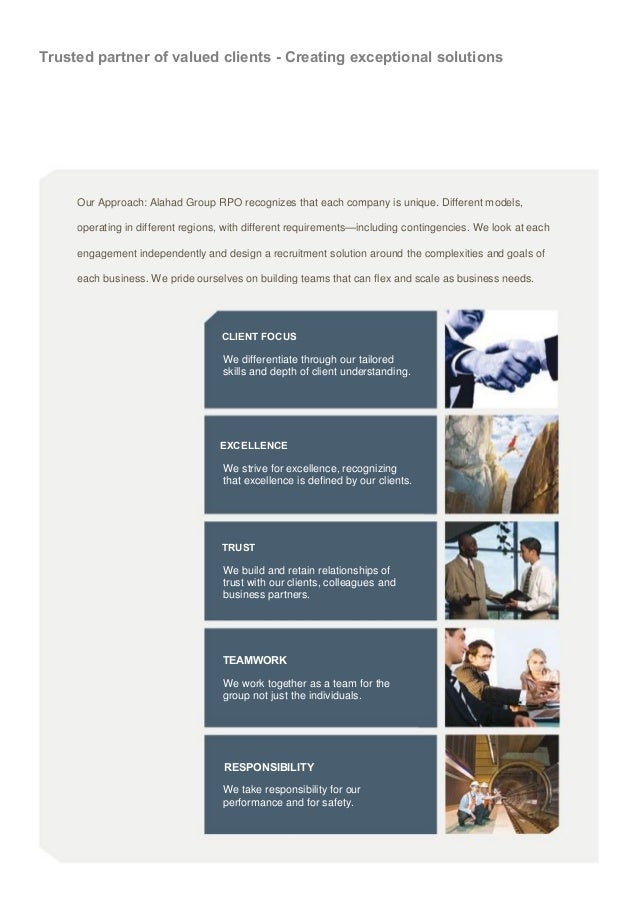 Trusted partner of valued clients - Creating exceptional solutions

Our Approach: Alahad Group RPO recognizes that each company is unique. Different models, operating in different regions, with different requirements—including contingencies. We look at each engagement independently and design a recruitment solution around the complexities and goals of each business. We pride ourselves on building teams that can flex and scale as business needs.

CLIENT FOCUS

We differentiate through our tailored skills and depth of client understanding.

EXCELLENCE

We strive for excellence, recognizing that excellence is defined by our clients.

TRUST

We build and retain relationships of trust with our clients, colleagues and business partners.

TEAMWORK

We work together as a team for the group not just the individuals.

RESPONSIBILITY

We take responsibility for our performance and for safety.